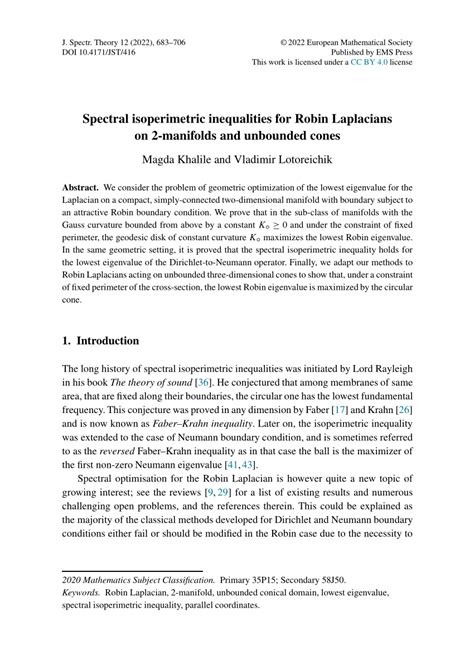 J. Spectr. Theory 12 (2022), 683–706
DOI 10.4171/JST/416

© 2022 European Mathematical Society
Published by EMS Press
This work is licensed under a CC BY 4.0 license

Spectral isoperimetric inequalities for Robin Laplacians on 2-manifolds and unbounded cones

Magda Khalile and Vladimir Lotoreichik

Abstract. We consider the problem of geometric optimization of the lowest eigenvalue for the Laplacian on a compact, simply-connected two-dimensional manifold with boundary subject to an attractive Robin boundary condition. We prove that in the sub-class of manifolds with the Gauss curvature bounded from above by a constant $K_\circ \geq 0$ and under the constraint of fixed perimeter, the geodesic disk of constant curvature $K_\circ$ maximizes the lowest Robin eigenvalue. In the same geometric setting, it is proved that the spectral isoperimetric inequality holds for the lowest eigenvalue of the Dirichlet-to-Neumann operator. Finally, we adapt our methods to Robin Laplacians acting on unbounded three-dimensional cones to show that, under a constraint of fixed perimeter of the cross-section, the lowest Robin eigenvalue is maximized by the circular cone.

1. Introduction

The long history of spectral isoperimetric inequalities was initiated by Lord Rayleigh in his book The theory of sound [36]. He conjectured that among membranes of same area, that are fixed along their boundaries, the circular one has the lowest fundamental frequency. This conjecture was proved in any dimension by Faber [17] and Krahn [26] and is now known as Faber–Krahn inequality. Later on, the isoperimetric inequality was extended to the case of Neumann boundary condition, and is sometimes referred to as the reversed Faber–Krahn inequality as in that case the ball is the maximizer of the first non-zero Neumann eigenvalue [41, 43].

Spectral optimisation for the Robin Laplacian is however quite a new topic of growing interest; see the reviews [9, 29] for a list of existing results and numerous challenging open problems, and the references therein. This could be explained as the majority of the classical methods developed for Dirichlet and Neumann boundary conditions either fail or should be modified in the Robin case due to the necessity to

2020 Mathematics Subject Classification. Primary 35P15; Secondary 58J50.
Keywords. Robin Laplacian, 2-manifold, unbounded conical domain, lowest eigenvalue, spectral isoperimetric inequality, parallel coordinates.